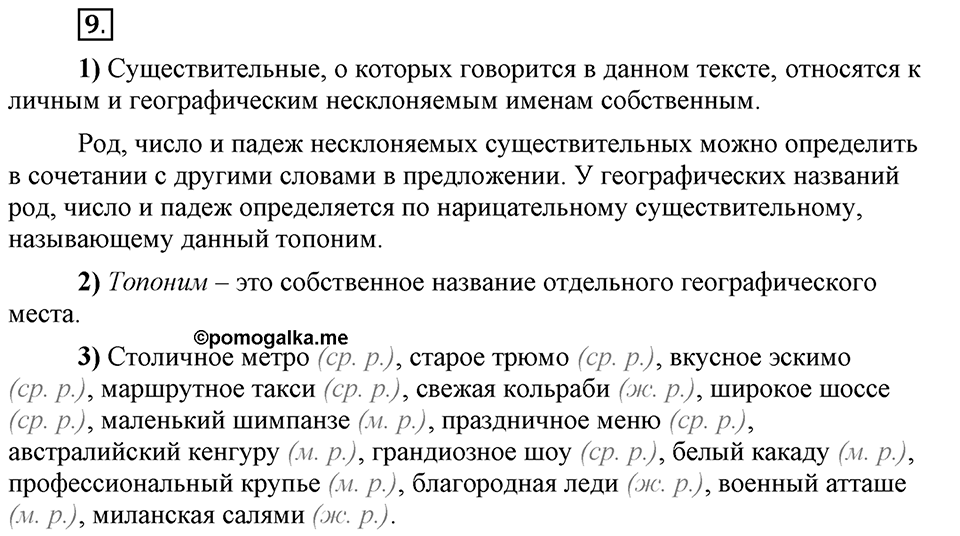 9.

1) Существительные, о которых говорится в данном тексте, относятся к личным и географическим несклоняемым именам собственным.

Род, число и падеж несклоняемых существительных можно определить в сочетании с другими словами в предложении. У географических названий род, число и падеж определяется по нарицательному существительному, называющему данный топоним.

2) Топоним – это собственное название отдельного географического места.

©pomogalka.me

3) Столичное метро (ср. р.), старое трюмо (ср. р.), вкусное эскимо (ср. р.), маршрутное такси (ср. р.), свежая кольраби (ж. р.), широкое шоссе (ср. р.), маленький шимпанзе (м. р.), праздничное меню (ср. р.), австралийский кенгуру (м. р.), грандиозное шоу (ср. р.), белый какаду (м. р.), профессиональный крупье (м. р.), благородная леди (ж. р.), военный атташе (м. р.), миланская салями (ж. р.).